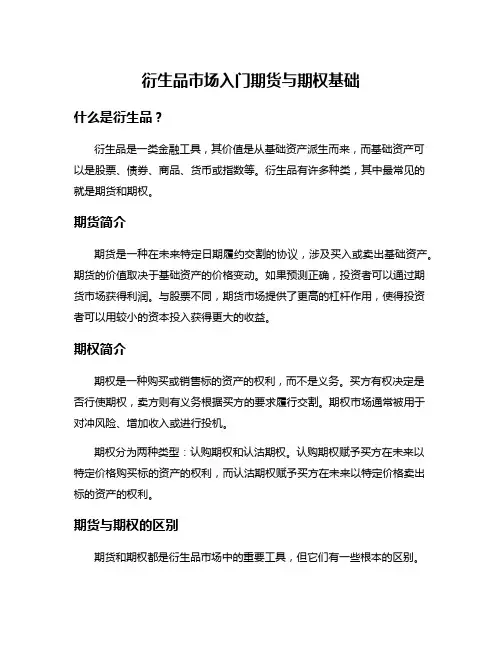 衍生品市场入门期货与期权基础

什么是衍生品？

衍生品是一类金融工具，其价值是从基础资产派生而来，而基础资产可以是股票、债券、商品、货币或指数等。衍生品有许多种类，其中最常见的就是期货和期权。

期货简介

期货是一种在未来特定日期履约交割的协议，涉及买入或卖出基础资产。期货的价值取决于基础资产的价格变动。如果预测正确，投资者可以通过期货市场获得利润。与股票不同，期货市场提供了更高的杠杆作用，使得投资者可以用较小的资本投入获得更大的收益。

期权简介

期权是一种购买或销售标的资产的权利，而不是义务。买方有权决定是否行使期权，卖方则有义务根据买方的要求履行交割。期权市场通常被用于对冲风险、增加收入或进行投机。

期权分为两种类型：认购期权和认沽期权。认购期权赋予买方在未来以特定价格购买标的资产的权利，而认沽期权赋予买方在未来以特定价格卖出标的资产的权利。

期货与期权的区别

期货和期权都是衍生品市场中的重要工具，但它们有一些根本的区别。